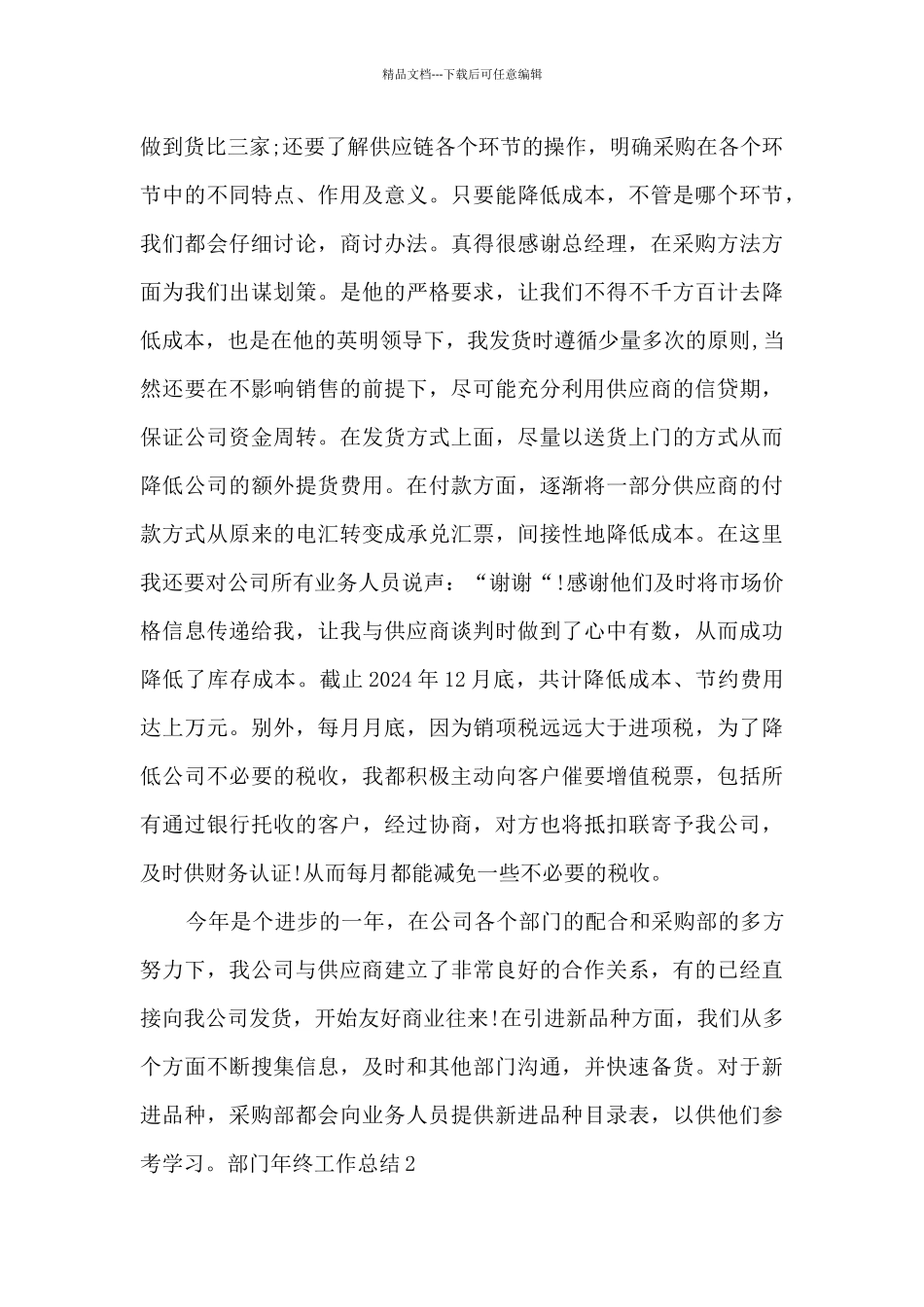 精品文档---下载后可任意编辑

做到货比三家;还要了解供应链各个环节的操作，明确采购在各个环节中的不同特点、作用及意义。只要能降低成本，不管是哪个环节，我们都会仔细讨论，商讨办法。真得很感谢总经理，在采购方法方面为我们出谋划策。是他的严格要求，让我们不得不千方百计去降低成本，也是在他的英明领导下，我发货时遵循少量多次的原则,当然还要在不影响销售的前提下，尽可能充分利用供应商的信贷期，保证公司资金周转。在发货方式上面，尽量以送货上门的方式从而降低公司的额外提货费用。在付款方面，逐渐将一部分供应商的付款方式从原来的电汇转变成承兑汇票，间接性地降低成本。在这里我还要对公司所有业务人员说声：“谢谢“!感谢他们及时将市场价格信息传递给我，让我与供应商谈判时做到了心中有数，从而成功降低了库存成本。截止2024年12月底，共计降低成本、节约费用达上万元。别外，每月月底，因为销项税远远大于进项税，为了降低公司不必要的税收，我都积极主动向客户催要增值税票，包括所有通过银行托收的客户，经过协商，对方也将抵扣联寄予我公司，及时供财务认证!从而每月都能减免一些不必要的税收。

今年是个进步的一年，在公司各个部门的配合和采购部的多方努力下，我公司与供应商建立了非常良好的合作关系，有的已经直接向我公司发货，开始友好商业往来!在引进新品种方面，我们从多个方面不断搜集信息，及时和其他部门沟通，并快速备货。对于新进品种，采购部都会向业务人员提供新进品种目录表，以供他们参考学习。部门年终工作总结2